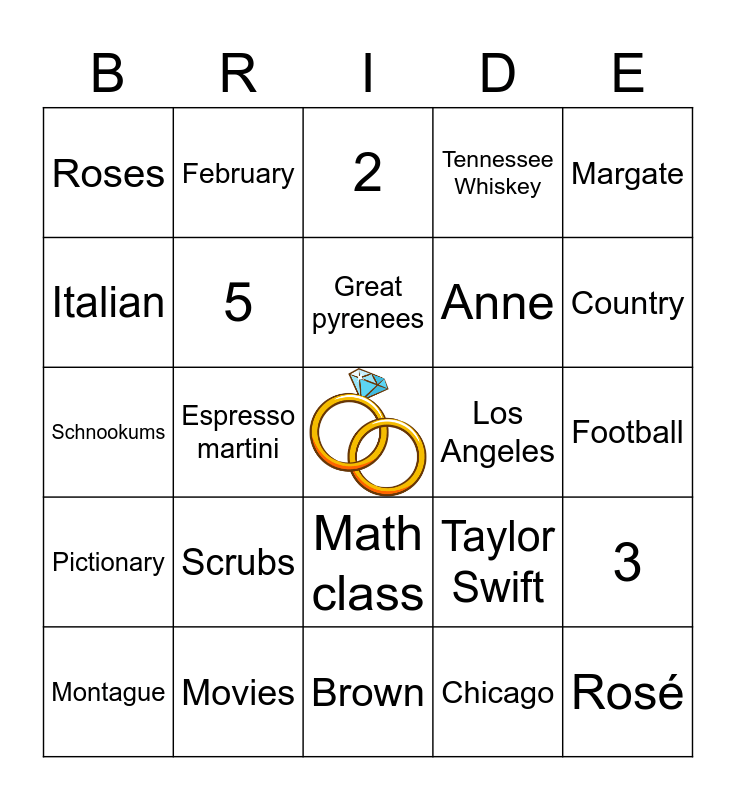 | B | R | I | D | E |
|---|---|---|---|---|
| Roses | February | 2 | Tennessee Whiskey | Margate |
| Italian | 5 | Great pyrenees | Anne | Country |
| Schnookums | Espresso martini | | Los Angeles | Football |
| Pictionary | Scrubs | Math class | Taylor Swift | 3 |
| Montague | Movies | Brown | Chicago | Rosé |